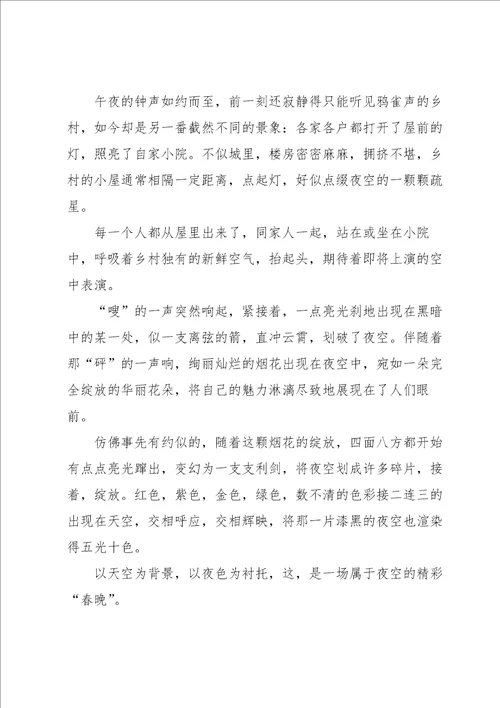 午夜的钟声如约而至，前一刻还寂静得只能听见鸦雀声的乡村，如今却是另一番截然不同的景象：各家各户都打开了屋前的灯，照亮了自家小院。不似城里，楼房密密麻麻，拥挤不堪，乡村的小屋通常相隔一定距离，点起灯，好似点缀夜空的一颗颗疏星。

每一个人都从屋里出来了，同家人一起，站在或坐在小院中，呼吸着乡村独有的新鲜空气，抬起头，期待着即将上演的空中表演。

“嗖”的一声突然响起，紧接着，一点亮光刹地出现在黑暗中的某一处，似一支离弦的箭，直冲云霄，划破了夜空。伴随着那“砰”的一声响，绚丽灿烂的烟花出现在夜空中，宛如一朵完全绽放的华丽花朵，将自己的魅力淋漓尽致地展现在了人们眼前。

仿佛事先有约似的，随着这颗烟花的绽放，四面八方都开始有点点亮光蹿出，变幻为一支支利剑，将夜空划成许多碎片，接着，绽放。红色，紫色，金色，绿色，数不清的色彩接二连三的出现在天空，交相呼应，交相辉映，将那一片漆黑的夜空也渲染得五光十色。

以天空为背景，以夜色为衬托，这，是一场属于夜空的精彩“春晚”。